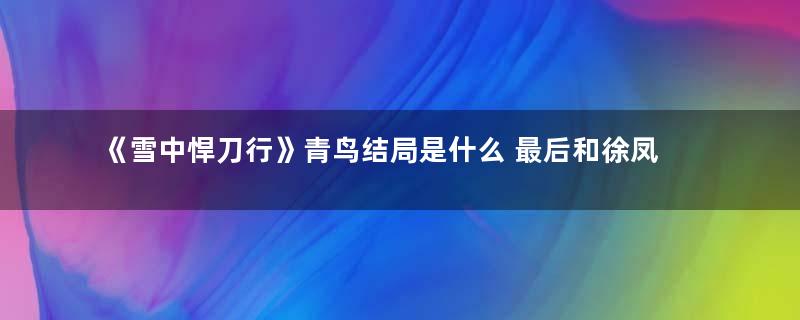 《雪中悍刀行》青鸟结局是什么 最后和徐凤